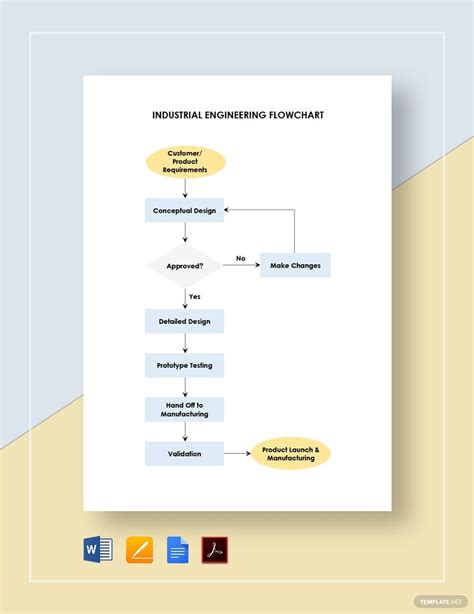 INDUSTRIAL ENGINEERING FLOWCHART

Customer/ Product Requirements

Conceptual Design

Approved?

No

Make Changes

Yes

Detailed Design

Prototype Testing

Hand Off to Manufacturing

Validation

Product Launch & Manufacturing

W

TEMPLATE.NET